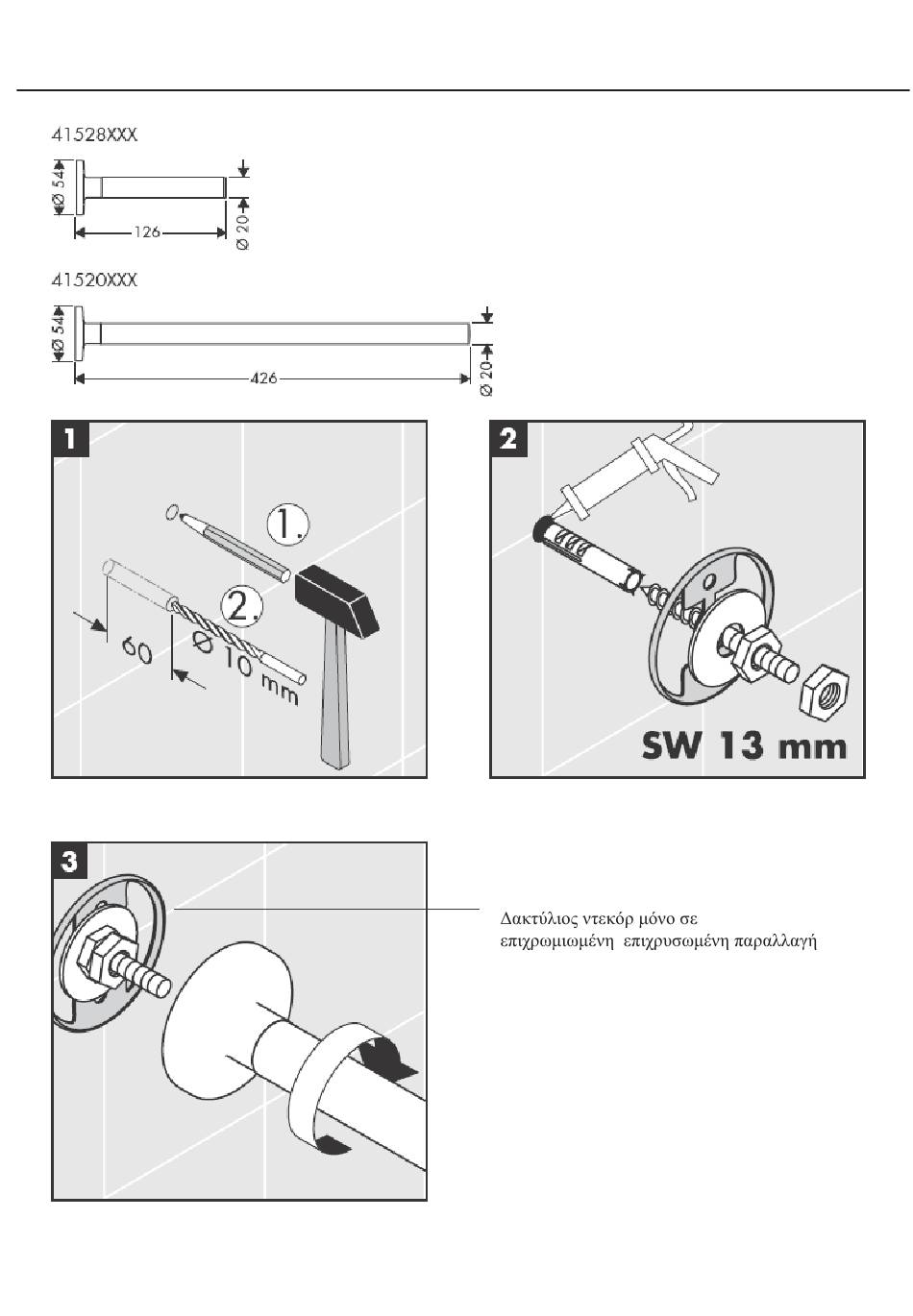 41528XXX

Ø 54

126

Ø 20

41520XXX

Ø 54

426

Ø 20

1

1.

2.

60

Ø 10 mm

2

SW 13 mm

3

Δακτύλιος ντεκόρ μόνο σε επιχρωμιωμένη επιχρυσωμένη παραλλαγή